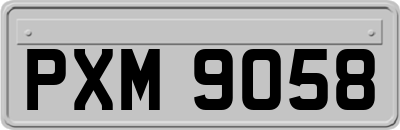 PXM 9058